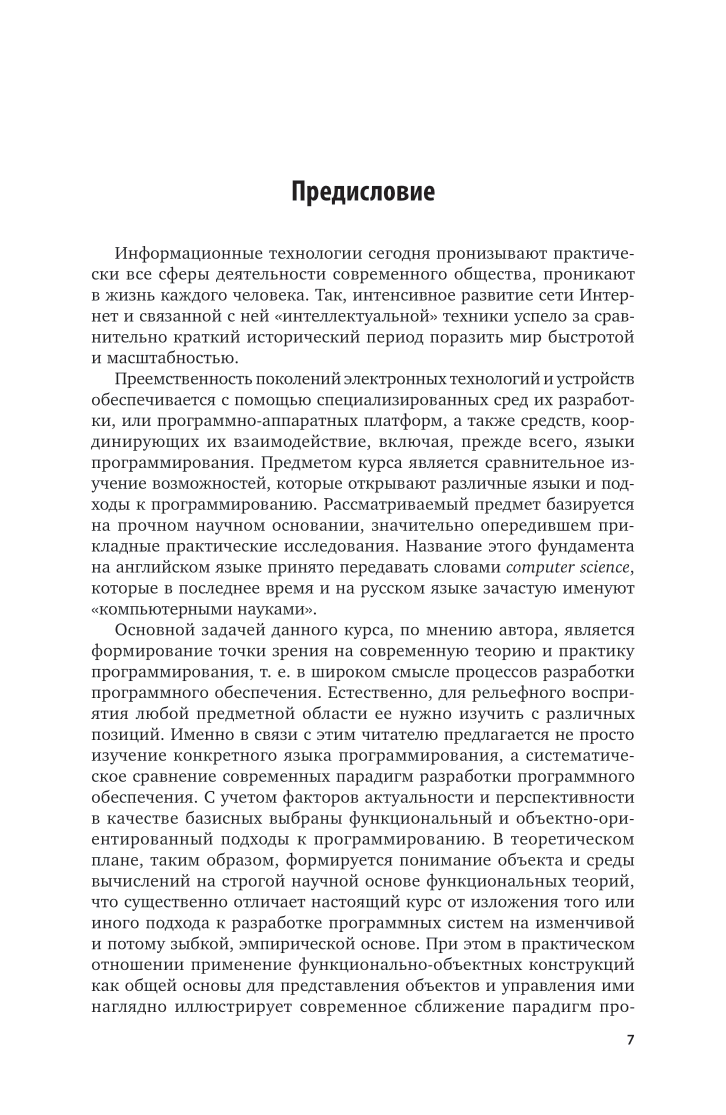 Предисловие

Информационные технологии сегодня пронизывают практически все сферы деятельности современного общества, проникают в жизнь каждого человека. Так, интенсивное развитие сети Интернет и связанной с ней «интеллектуальной» техники успело за сравнительно краткий исторический период поразить мир быстротой и масштабностью.

Преемственность поколений электронных технологий и устройств обеспечивается с помощью специализированных сред их разработки, или программно-аппаратных платформ, а также средств, координирующих их взаимодействие, включая, прежде всего, языки программирования. Предметом курса является сравнительное изучение возможностей, которые открывают различные языки и подходы к программированию. Рассматриваемый предмет базируется на прочном научном основании, значительно опередившем прикладные практические исследования. Название этого фундамента на английском языке принято передавать словами computer science, которые в последнее время и на русском языке зачастую именуют «компьютерными науками».

Основной задачей данного курса, по мнению автора, является формирование точки зрения на современную теорию и практику программирования, т. е. в широком смысле процессов разработки программного обеспечения. Естественно, для рельефного восприятия любой предметной области ее нужно изучить с различных позиций. Именно в связи с этим читателю предлагается не просто изучение конкретного языка программирования, а систематическое сравнение современных парадигм разработки программного обеспечения. С учетом факторов актуальности и перспективности в качестве базисных выбраны функциональный и объектно-ориентированный подходы к программированию. В теоретическом плане, таким образом, формируется понимание объекта и среды вычислений на строгой научной основе функциональных теорий, что существенно отличает настоящий курс от изложения того или иного подхода к разработке программных систем на изменчивой и потому зыбкой, эмпирической основе. При этом в практическом отношении применение функционально-объектных конструкций как общей основы для представления объектов и управления ими наглядно иллюстрирует современное сближение парадигм про-

7